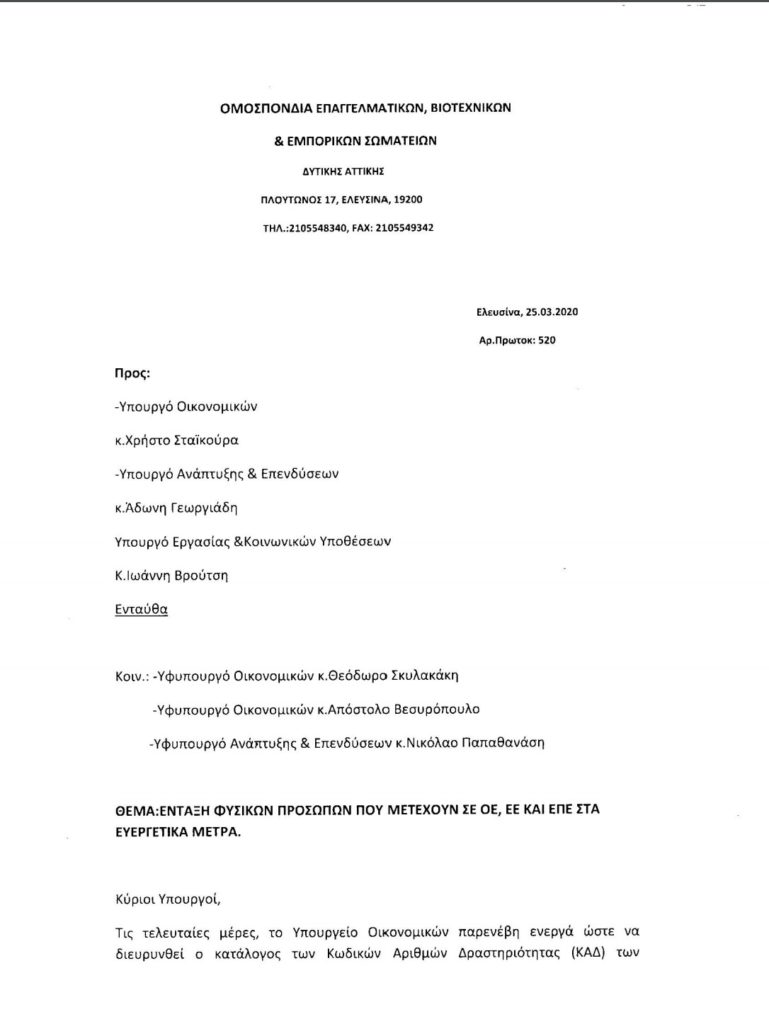 ΟΜΟΣΠΟΝΔΙΑ ΕΠΑΓΓΕΛΜΑΤΙΚΩΝ, ΒΙΟΤΕΧΝΙΚΩΝ

& ΕΜΠΟΡΙΚΩΝ ΣΩΜΑΤΕΙΩΝ

ΔΥΤΙΚΗΣ ΑΤΤΙΚΗΣ

ΠΛΟΥΤΩΝΟΣ 17, ΕΛΕΥΣΙΝΑ, 19200

ΤΗΛ.:2105548340, FAX: 2105549342

Ελευσίνα, 25.03.2020

Αρ.Πρωτοκ: 520

Προς:

-Υπουργό Οικονομικών

κ.Χρήστο Σταϊκούρα

-Υπουργό Ανάπτυξης & Επενδύσεων

κ.Άδωνη Γεωργιάδη

Υπουργό Εργασίας &Κοινωνικών Υποθέσεων

Κ.Ιωάννη Βρούτση

Ενταύθα

Κοιν.: -Υφυπουργό Οικονομικών κ.Θεόδωρο Σκυλακάκη

-Υφυπουργό Οικονομικών κ.Απόστολο Βεσυρόπουλο

-Υφυπουργό Ανάπτυξης & Επενδύσεων κ.Νικόλαο Παπαθανάση

ΘΕΜΑ:ΕΝΤΑΞΗ ΦΥΣΙΚΩΝ ΠΡΟΣΩΠΩΝ ΠΟΥ ΜΕΤΕΧΟΥΝ ΣΕ ΟΕ, ΕΕ ΚΑΙ ΕΠΕ ΣΤΑ ΕΥΕΡΓΕΤΙΚΑ ΜΕΤΡΑ.

Κύριοι Υπουργοί,

Τις τελευταίες μέρες, το Υπουργείο Οικονομικών παρενέβη ενεργά ώστε να διευρυνθεί ο κατάλογος των Κωδικών Αριθμών Δραστηριότητας (ΚΑΔ) των